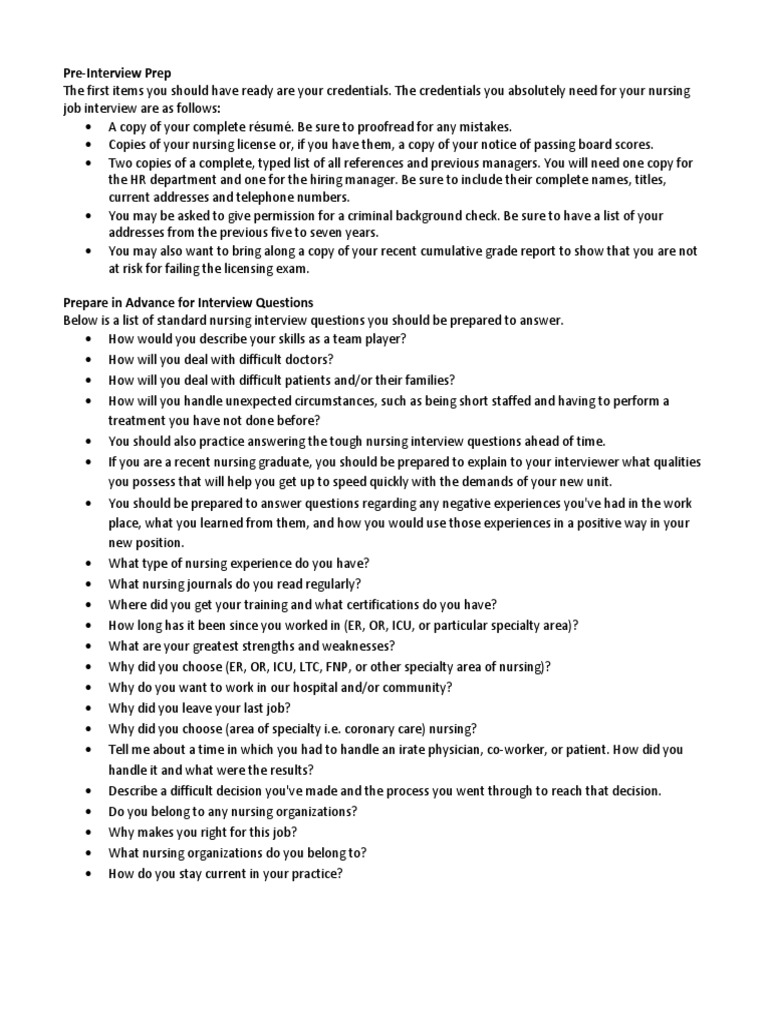 Pre-Interview Prep
The first items you should have ready are your credentials. The credentials you absolutely need for your nursing job interview are as follows:

• A copy of your complete résumé. Be sure to proofread for any mistakes.
• Copies of your nursing license or, if you have them, a copy of your notice of passing board scores.
• Two copies of a complete, typed list of all references and previous managers. You will need one copy for the HR department and one for the hiring manager. Be sure to include their complete names, titles, current addresses and telephone numbers.
• You may be asked to give permission for a criminal background check. Be sure to have a list of your addresses from the previous five to seven years.
• You may also want to bring along a copy of your recent cumulative grade report to show that you are not at risk for failing the licensing exam.

Prepare in Advance for Interview Questions
Below is a list of standard nursing interview questions you should be prepared to answer.

• How would you describe your skills as a team player?
• How will you deal with difficult doctors?
• How will you deal with difficult patients and/or their families?
• How will you handle unexpected circumstances, such as being short staffed and having to perform a treatment you have not done before?
• You should also practice answering the tough nursing interview questions ahead of time.
• If you are a recent nursing graduate, you should be prepared to explain to your interviewer what qualities you possess that will help you get up to speed quickly with the demands of your new unit.
• You should be prepared to answer questions regarding any negative experiences you've had in the work place, what you learned from them, and how you would use those experiences in a positive way in your new position.
• What type of nursing experience do you have?
• What nursing journals do you read regularly?
• Where did you get your training and what certifications do you have?
• How long has it been since you worked in (ER, OR, ICU, or particular specialty area)?
• What are your greatest strengths and weaknesses?
• Why did you choose (ER, OR, ICU, LTC, FNP, or other specialty area of nursing)?
• Why do you want to work in our hospital and/or community?
• Why did you leave your last job?
• Why did you choose (area of specialty i.e. coronary care) nursing?
• Tell me about a time in which you had to handle an irate physician, co-worker, or patient. How did you handle it and what were the results?
• Describe a difficult decision you've made and the process you went through to reach that decision.
• Do you belong to any nursing organizations?
• Why makes you right for this job?
• What nursing organizations do you belong to?
• How do you stay current in your practice?